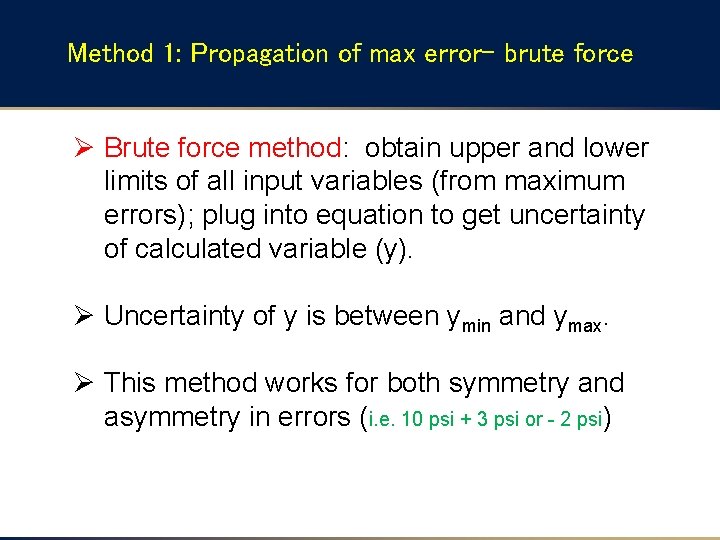 Method 1: Propagation of max error– brute force

➢ Brute force method: obtain upper and lower limits of all input variables (from maximum errors); plug into equation to get uncertainty of calculated variable (y).

➢ Uncertainty of y is between $y_{min}$ and $y_{max}$.

➢ This method works for both symmetry and asymmetry in errors (i.e. 10 psi + 3 psi or - 2 psi)